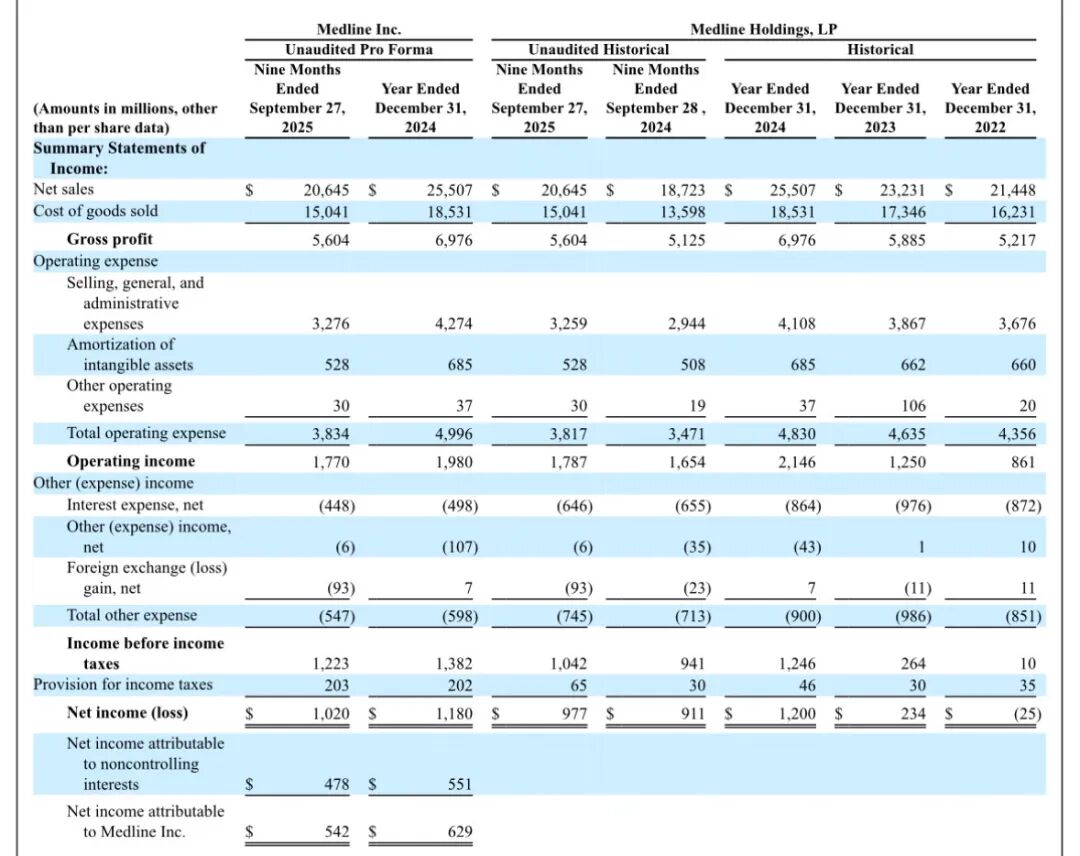 | (Amounts in millions, other than per share data) | Medline Inc. Unaudited Pro Forma Nine Months Ended September 27, 2025 | Medline Inc. Unaudited Pro Forma Year Ended December 31, 2024 | Medline Holdings, LP Unaudited Historical Nine Months Ended September 27, 2025 | Medline Holdings, LP Unaudited Historical Nine Months Ended September 28 , 2024 | Medline Holdings, LP Historical Year Ended December 31, 2024 | Medline Holdings, LP Historical Year Ended December 31, 2023 | Medline Holdings, LP Historical Year Ended December 31, 2022 |
|---|---|---|---|---|---|---|---|
| **Summary Statements of Income:** | | | | | | | |
| Net sales | $ 20,645 | $ 25,507 | $ 20,645 | $ 18,723 | $ 25,507 | $ 23,231 | $ 21,448 |
| Cost of goods sold | 15,041 | 18,531 | 15,041 | 13,598 | 18,531 | 17,346 | 16,231 |
| **Gross profit** | 5,604 | 6,976 | 5,604 | 5,125 | 6,976 | 5,885 | 5,217 |
| Operating expense | | | | | | | |
| Selling, general, and administrative expenses | 3,276 | 4,274 | 3,259 | 2,944 | 4,108 | 3,867 | 3,676 |
| Amortization of intangible assets | 528 | 685 | 528 | 508 | 685 | 662 | 660 |
| Other operating expenses | 30 | 37 | 30 | 19 | 37 | 106 | 20 |
| Total operating expense | 3,834 | 4,996 | 3,817 | 3,471 | 4,830 | 4,635 | 4,356 |
| **Operating income** | 1,770 | 1,980 | 1,787 | 1,654 | 2,146 | 1,250 | 861 |
| Other (expense) income | | | | | | | |
| Interest expense, net | (448) | (498) | (646) | (655) | (864) | (976) | (872) |
| Other (expense) income, net | (6) | (107) | (6) | (35) | (43) | 1 | 10 |
| Foreign exchange (loss) gain, net | (93) | 7 | (93) | (23) | 7 | (11) | 11 |
| Total other expense | (547) | (598) | (745) | (713) | (900) | (986) | (851) |
| **Income before income taxes** | 1,223 | 1,382 | 1,042 | 941 | 1,246 | 264 | 10 |
| Provision for income taxes | 203 | 202 | 65 | 30 | 46 | 30 | 35 |
| **Net income (loss)** | $ 1,020 | $ 1,180 | $ 977 | $ 911 | $ 1,200 | $ 234 | $ (25) |
| Net income attributable to noncontrolling interests | $ 478 | $ 551 | | | | | |
| Net income attributable to Medline Inc. | $ 542 | $ 629 | | | | | |